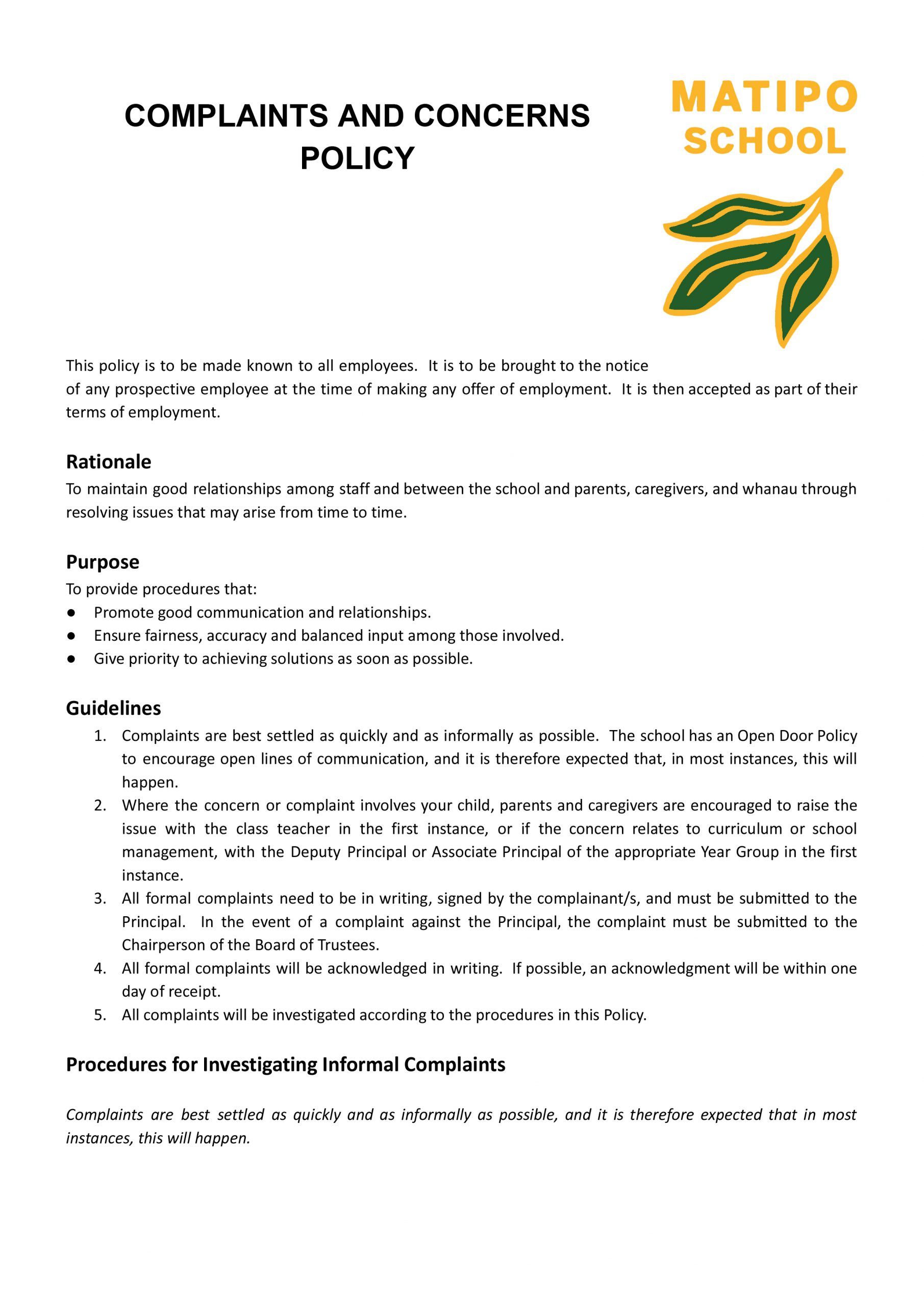 COMPLAINTS AND CONCERNS POLICY

MATIPO SCHOOL

This policy is to be made known to all employees. It is to be brought to the notice of any prospective employee at the time of making any offer of employment. It is then accepted as part of their terms of employment.

Rationale
To maintain good relationships among staff and between the school and parents, caregivers, and whanau through resolving issues that may arise from time to time.

Purpose
To provide procedures that:
● Promote good communication and relationships.
● Ensure fairness, accuracy and balanced input among those involved.
● Give priority to achieving solutions as soon as possible.

Guidelines
1. Complaints are best settled as quickly and as informally as possible. The school has an Open Door Policy to encourage open lines of communication, and it is therefore expected that, in most instances, this will happen.
2. Where the concern or complaint involves your child, parents and caregivers are encouraged to raise the issue with the class teacher in the first instance, or if the concern relates to curriculum or school management, with the Deputy Principal or Associate Principal of the appropriate Year Group in the first instance.
3. All formal complaints need to be in writing, signed by the complainant/s, and must be submitted to the Principal. In the event of a complaint against the Principal, the complaint must be submitted to the Chairperson of the Board of Trustees.
4. All formal complaints will be acknowledged in writing. If possible, an acknowledgment will be within one day of receipt.
5. All complaints will be investigated according to the procedures in this Policy.

Procedures for Investigating Informal Complaints

Complaints are best settled as quickly and as informally as possible, and it is therefore expected that in most instances, this will happen.